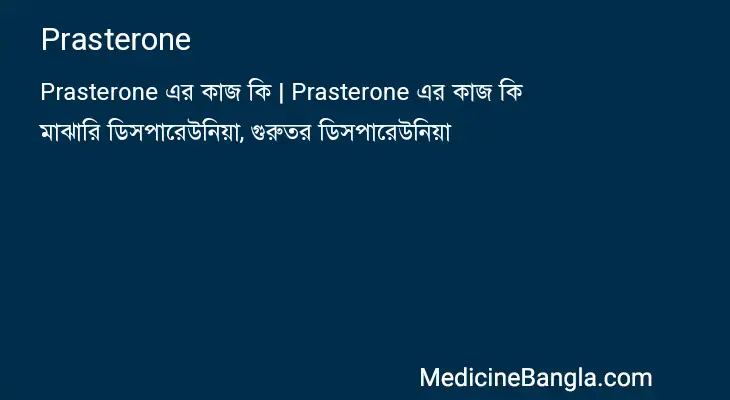 Prasterone

Prasterone এর কাজ কি | Prasterone এর কাজ কি

মাঝারি ডিসপারেউনিয়া, গুরুতর ডিসপারেউনিয়া

MedicineBangla.com